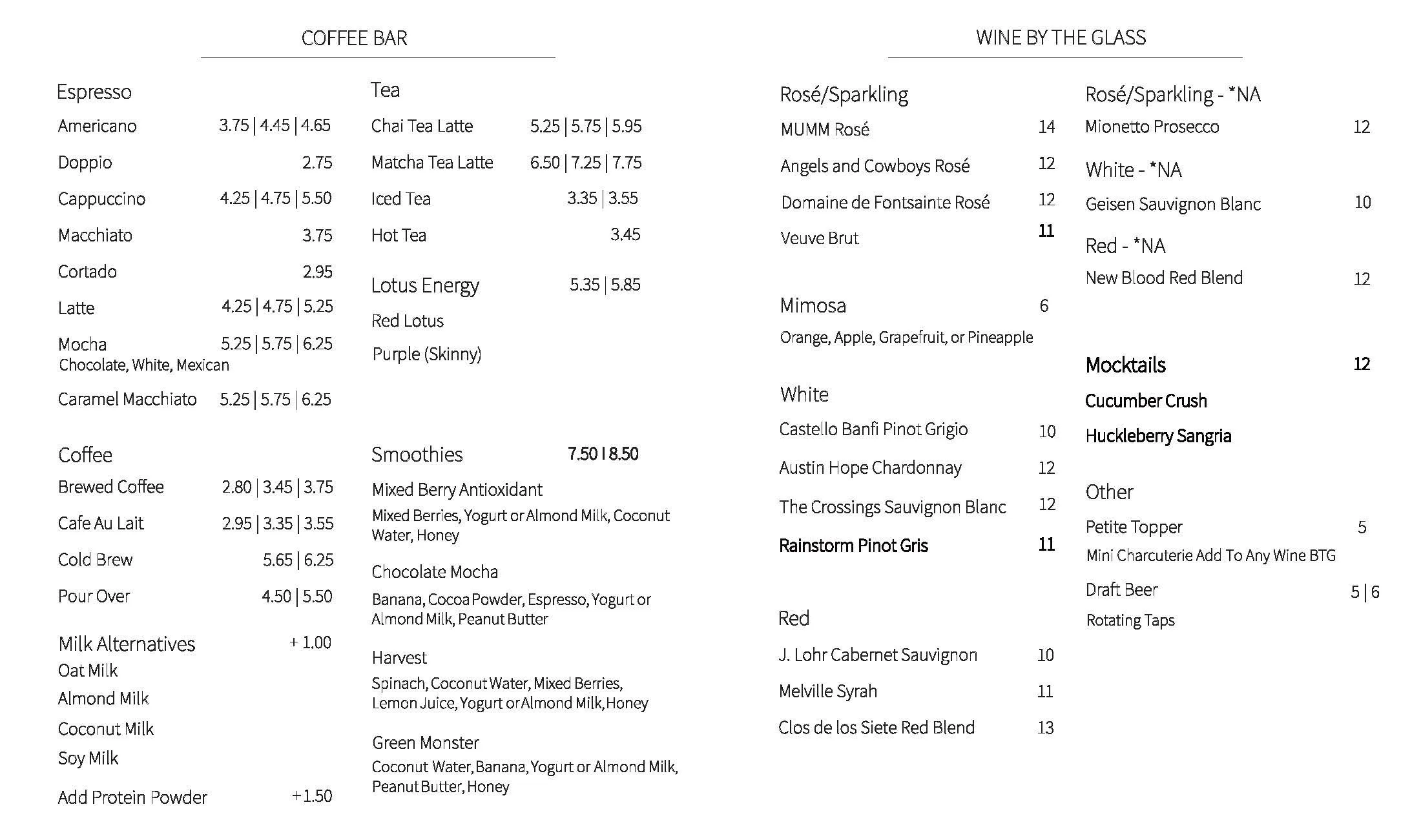 COFFEE BAR

Espresso
Americano 3.75 | 4.45 | 4.65
Doppio 2.75
Cappuccino 4.25 | 4.75 | 5.50
Macchiato 3.75
Cortado 2.95
Latte 4.25 | 4.75 | 5.25
Mocha 5.25 | 5.75 | 6.25
Chocolate, White, Mexican
Caramel Macchiato 5.25 | 5.75 | 6.25

Coffee
Brewed Coffee 2.80 | 3.45 | 3.75
Cafe Au Lait 2.95 | 3.35 | 3.55
Cold Brew 5.65 | 6.25
Pour Over 4.50 | 5.50

Milk Alternatives + 1.00
Oat Milk
Almond Milk
Coconut Milk
Soy Milk

Add Protein Powder +1.50

Tea
Chai Tea Latte 5.25 | 5.75 | 5.95
Matcha Tea Latte 6.50 | 7.25 | 7.75
Iced Tea 3.35 | 3.55
Hot Tea 3.45

Lotus Energy 5.35 | 5.85
Red Lotus
Purple (Skinny)

Smoothies 7.50 | 8.50
Mixed Berry Antioxidant
Mixed Berries, Yogurt or Almond Milk, Coconut Water, Honey
Chocolate Mocha
Banana, Cocoa Powder, Espresso, Yogurt or Almond Milk, Peanut Butter
Harvest
Spinach, Coconut Water, Mixed Berries, Lemon Juice, Yogurt or Almond Milk, Honey
Green Monster
Coconut Water, Banana, Yogurt or Almond Milk, Peanut Butter, Honey

WINE BY THE GLASS

Rosé/Sparkling
MUMM Rosé 14
Angels and Cowboys Rosé 12
Domaine de Fontsainte Rosé 12
Veuve Brut 11

Mimosa 6
Orange, Apple, Grapefruit, or Pineapple

White
Castello Banfi Pinot Grigio 10
Austin Hope Chardonnay 12
The Crossings Sauvignon Blanc 12
Rainstorm Pinot Gris 11

Red
J. Lohr Cabernet Sauvignon 10
Melville Syrah 11
Clos de los Siete Red Blend 13

Rosé/Sparkling - *NA
Mionetto Prosecco 12

White - *NA
Geisen Sauvignon Blanc 10

Red - *NA
New Blood Red Blend 12

Mocktails 12
Cucumber Crush
Huckleberry Sangria

Other
Petite Topper 5
Mini Charcuterie Add To Any Wine BTG
Draft Beer 5 | 6
Rotating Taps